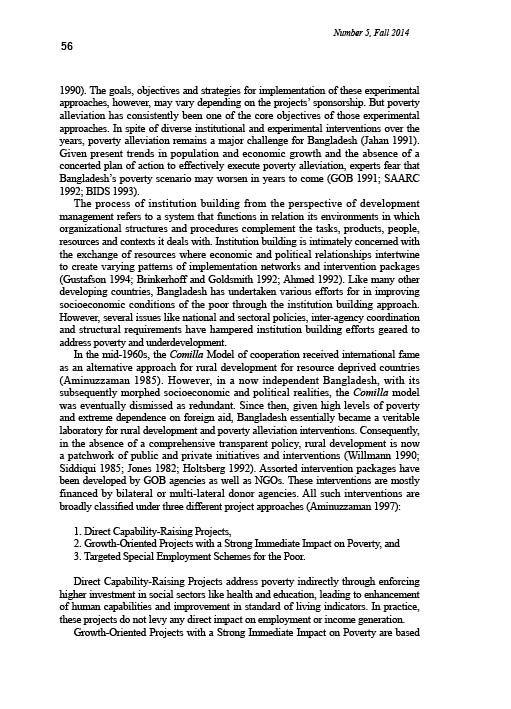 Number 5, Fall 2014

56

1990). The goals, objectives and strategies for implementation of these experimental approaches, however, may vary depending on the projects' sponsorship. But poverty alleviation has consistently been one of the core objectives of those experimental approaches. In spite of diverse institutional and experimental interventions over the years, poverty alleviation remains a major challenge for Bangladesh (Jahan 1991). Given present trends in population and economic growth and the absence of a concerted plan of action to effectively execute poverty alleviation, experts fear that Bangladesh's poverty scenario may worsen in years to come (GOB 1991; SAARC 1992; BIDS 1993).

The process of institution building from the perspective of development management refers to a system that functions in relation its environments in which organizational structures and procedures complement the tasks, products, people, resources and contexts it deals with. Institution building is intimately concerned with the exchange of resources where economic and political relationships intertwine to create varying patterns of implementation networks and intervention packages (Gustafson 1994; Brinkerhoff and Goldsmith 1992; Ahmed 1992). Like many other developing countries, Bangladesh has undertaken various efforts for in improving socioeconomic conditions of the poor through the institution building approach. However, several issues like national and sectoral policies, inter-agency coordination and structural requirements have hampered institution building efforts geared to address poverty and underdevelopment.

In the mid-1960s, the Comilla Model of cooperation received international fame as an alternative approach for rural development for resource deprived countries (Aminuzzaman 1985). However, in a now independent Bangladesh, with its subsequently morphed socioeconomic and political realities, the Comilla model was eventually dismissed as redundant. Since then, given high levels of poverty and extreme dependence on foreign aid, Bangladesh essentially became a veritable laboratory for rural development and poverty alleviation interventions. Consequently, in the absence of a comprehensive transparent policy, rural development is now a patchwork of public and private initiatives and interventions (Willmann 1990; Siddiqui 1985; Jones 1982; Holtsberg 1992). Assorted intervention packages have been developed by GOB agencies as well as NGOs. These interventions are mostly financed by bilateral or multi-lateral donor agencies. All such interventions are broadly classified under three different project approaches (Aminuzzaman 1997):

1. Direct Capability-Raising Projects,
2. Growth-Oriented Projects with a Strong Immediate Impact on Poverty, and
3. Targeted Special Employment Schemes for the Poor.

Direct Capability-Raising Projects address poverty indirectly through enforcing higher investment in social sectors like health and education, leading to enhancement of human capabilities and improvement in standard of living indicators. In practice, these projects do not levy any direct impact on employment or income generation.

Growth-Oriented Projects with a Strong Immediate Impact on Poverty are based